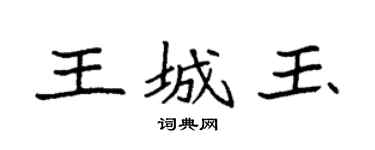 王城玉

词典网